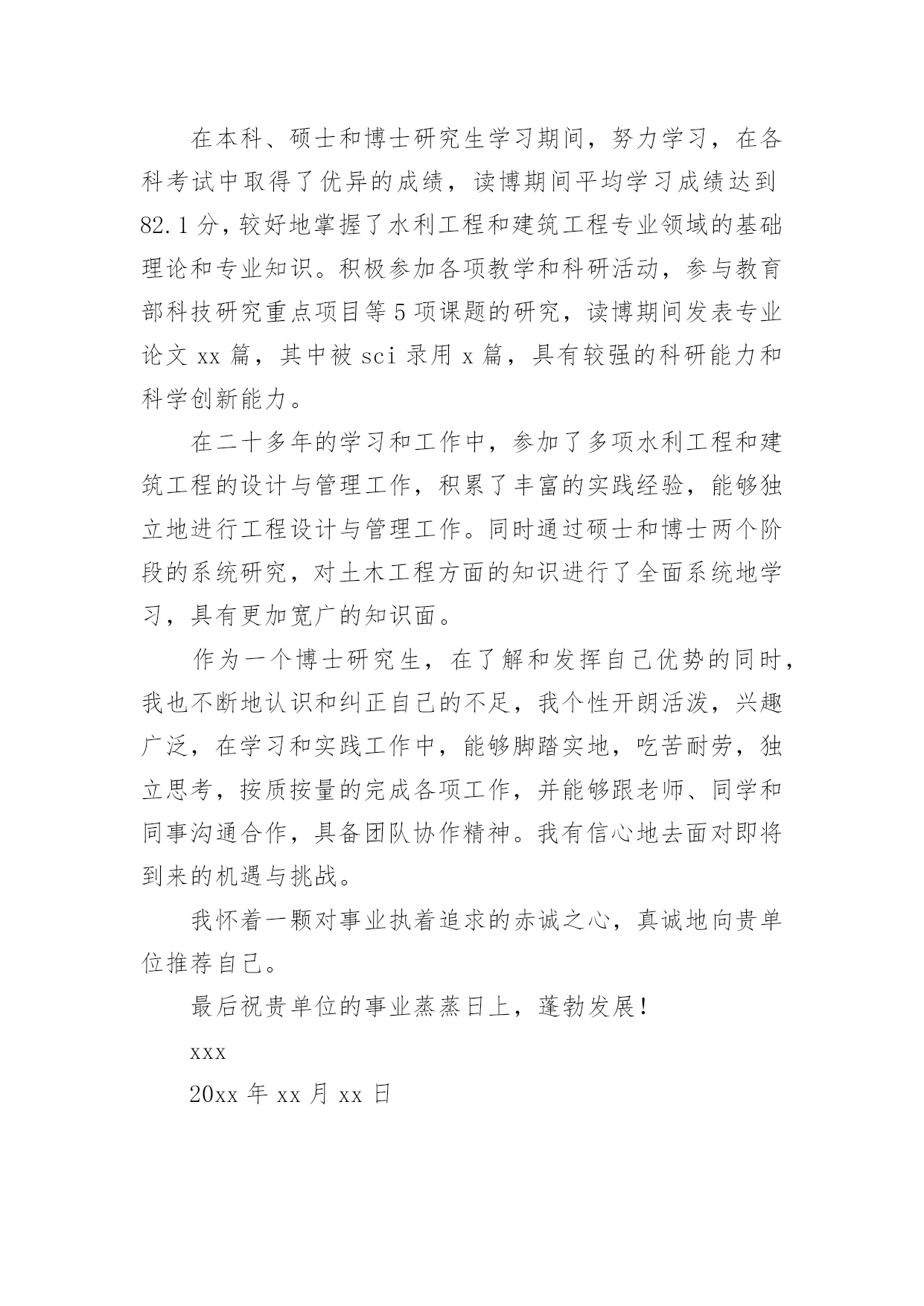 在本科、硕士和博士研究生学习期间，努力学习，在各科考试中取得了优异的成绩，读博期间平均学习成绩达到82.1分，较好地掌握了水利工程和建筑工程专业领域的基础理论和专业知识。积极参加各项教学和科研活动，参与教育部科技研究重点项目等5项课题的研究，读博期间发表专业论文xx篇，其中被sci录用x篇，具有较强的科研能力和科学创新能力。

在二十多年的学习和工作中，参加了多项水利工程和建筑工程的设计与管理工作，积累了丰富的实践经验，能够独立地进行工程设计与管理工作。同时通过硕士和博士两个阶段的系统研究，对土木工程方面的知识进行了全面系统地学习，具有更加宽广的知识面。

作为一个博士研究生，在了解和发挥自己优势的同时，我也不断地认识和纠正自己的不足，我个性开朗活泼，兴趣广泛，在学习和实践工作中，能够脚踏实地，吃苦耐劳，独立思考，按质按量的完成各项工作，并能够跟老师、同学和同事沟通合作，具备团队协作精神。我有信心地去面对即将到来的机遇与挑战。

我怀着一颗对事业执着追求的赤诚之心，真诚地向贵单位推荐自己。

最后祝贵单位的事业蒸蒸日上，蓬勃发展！

xxx

20xx年xx月xx日